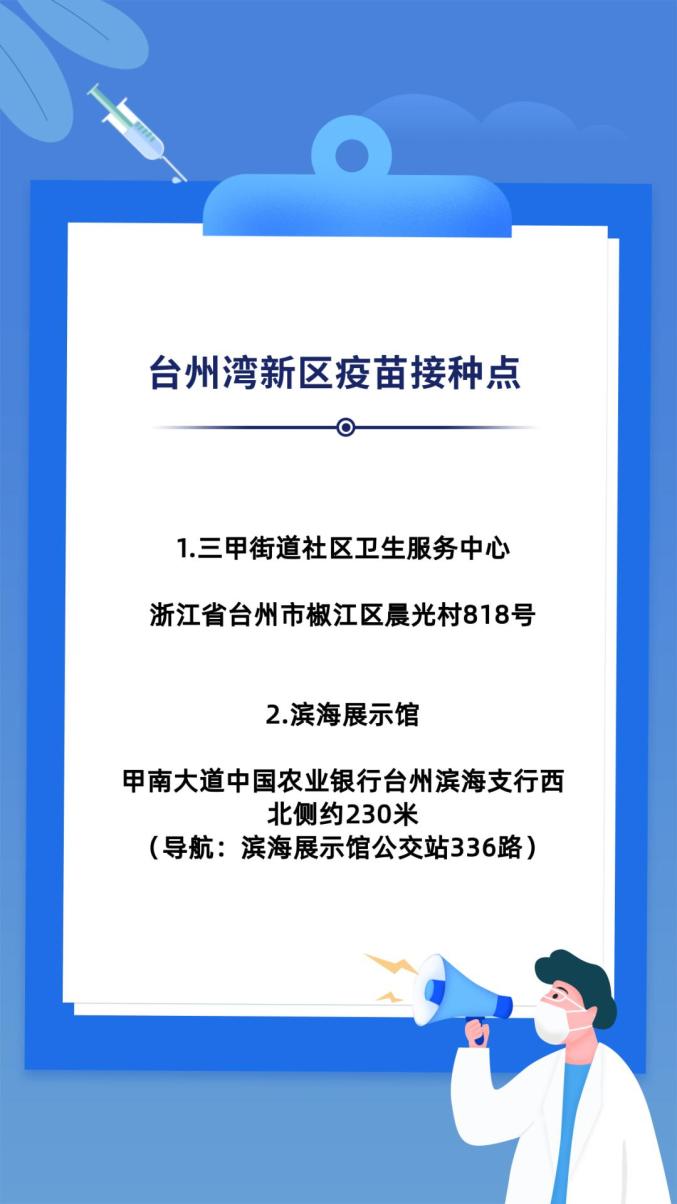 台州湾新区疫苗接种点

1.三甲街道社区卫生服务中心

浙江省台州市椒江区晨光村818号

2.滨海展示馆

甲南大道中国农业银行台州滨海支行西北侧约230米
（导航：滨海展示馆公交站336路）